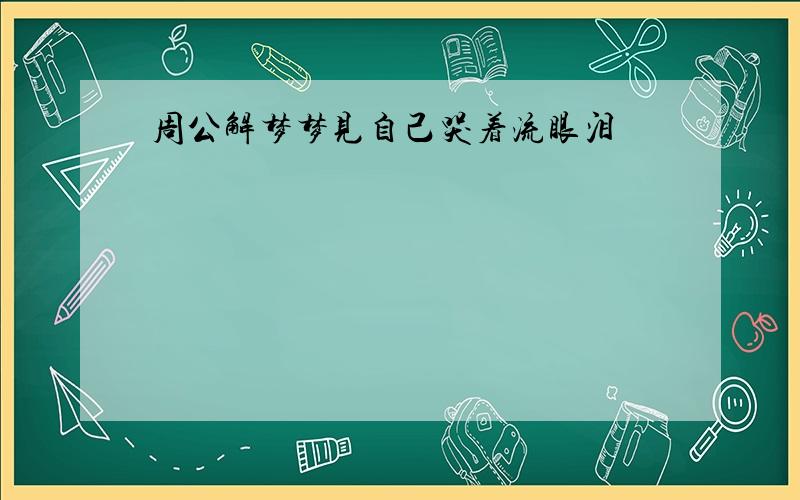 周公解梦梦見自己哭着流眼泪